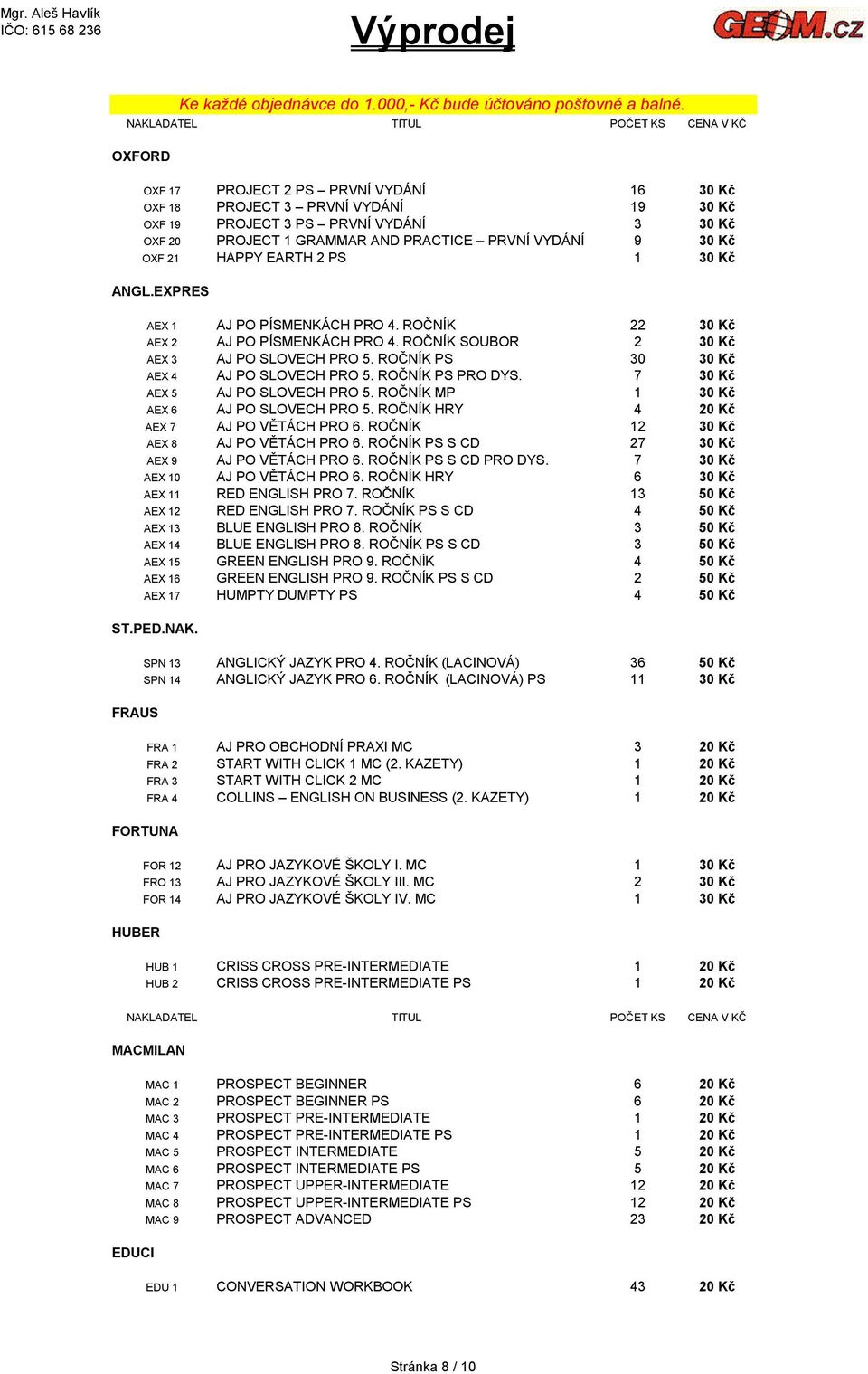 Mgr. Aleš Havlík
IČO: 615 68 236

Výprodej

GEOM.cz

Ke každé objednávce do 1.000,- Kč bude účtováno poštovné a balné.

| NAKLADATEL | TITUL | POČET KS | CENA V KČ |
|---|---|---|---|
| OXFORD | | | |
| OXF 17 | PROJECT 2 PS – PRVNÍ VYDÁNÍ | 16 | 30 Kč |
| OXF 18 | PROJECT 3 – PRVNÍ VYDÁNÍ | 19 | 30 Kč |
| OXF 19 | PROJECT 3 PS – PRVNÍ VYDÁNÍ | 3 | 30 Kč |
| OXF 20 | PROJECT 1 GRAMMAR AND PRACTICE – PRVNÍ VYDÁNÍ | 9 | 30 Kč |
| OXF 21 | HAPPY EARTH 2 PS | 1 | 30 Kč |
| ANGL.EXPRES | | | |
| AEX 1 | AJ PO PÍSMENKÁCH PRO 4. ROČNÍK | 22 | 30 Kč |
| AEX 2 | AJ PO PÍSMENKÁCH PRO 4. ROČNÍK SOUBOR | 2 | 30 Kč |
| AEX 3 | AJ PO SLOVECH PRO 5. ROČNÍK PS | 30 | 30 Kč |
| AEX 4 | AJ PO SLOVECH PRO 5. ROČNÍK PS PRO DYS. | 7 | 30 Kč |
| AEX 5 | AJ PO SLOVECH PRO 5. ROČNÍK MP | 1 | 30 Kč |
| AEX 6 | AJ PO SLOVECH PRO 5. ROČNÍK HRY | 4 | 20 Kč |
| AEX 7 | AJ PO VĚTÁCH PRO 6. ROČNÍK | 12 | 30 Kč |
| AEX 8 | AJ PO VĚTÁCH PRO 6. ROČNÍK PS S CD | 27 | 30 Kč |
| AEX 9 | AJ PO VĚTÁCH PRO 6. ROČNÍK PS S CD PRO DYS. | 7 | 30 Kč |
| AEX 10 | AJ PO VĚTÁCH PRO 6. ROČNÍK HRY | 6 | 30 Kč |
| AEX 11 | RED ENGLISH PRO 7. ROČNÍK | 13 | 50 Kč |
| AEX 12 | RED ENGLISH PRO 7. ROČNÍK PS S CD | 4 | 50 Kč |
| AEX 13 | BLUE ENGLISH PRO 8. ROČNÍK | 3 | 50 Kč |
| AEX 14 | BLUE ENGLISH PRO 8. ROČNÍK PS S CD | 3 | 50 Kč |
| AEX 15 | GREEN ENGLISH PRO 9. ROČNÍK | 4 | 50 Kč |
| AEX 16 | GREEN ENGLISH PRO 9. ROČNÍK PS S CD | 2 | 50 Kč |
| AEX 17 | HUMPTY DUMPTY PS | 4 | 50 Kč |
| ST.PED.NAK. | | | |
| SPN 13 | ANGLICKÝ JAZYK PRO 4. ROČNÍK (LACINOVÁ) | 36 | 50 Kč |
| SPN 14 | ANGLICKÝ JAZYK PRO 6. ROČNÍK (LACINOVÁ) PS | 11 | 30 Kč |
| FRAUS | | | |
| FRA 1 | AJ PRO OBCHODNÍ PRAXI MC | 3 | 20 Kč |
| FRA 2 | START WITH CLICK 1 MC (2. KAZETY) | 1 | 20 Kč |
| FRA 3 | START WITH CLICK 2 MC | 1 | 20 Kč |
| FRA 4 | COLLINS – ENGLISH ON BUSINESS (2. KAZETY) | 1 | 20 Kč |
| FORTUNA | | | |
| FOR 12 | AJ PRO JAZYKOVÉ ŠKOLY I. MC | 1 | 30 Kč |
| FRO 13 | AJ PRO JAZYKOVÉ ŠKOLY III. MC | 2 | 30 Kč |
| FOR 14 | AJ PRO JAZYKOVÉ ŠKOLY IV. MC | 1 | 30 Kč |
| HUBER | | | |
| HUB 1 | CRISS CROSS PRE-INTERMEDIATE | 1 | 20 Kč |
| HUB 2 | CRISS CROSS PRE-INTERMEDIATE PS | 1 | 20 Kč |

| NAKLADATEL | TITUL | POČET KS | CENA V KČ |
|---|---|---|---|
| MACMILAN | | | |
| MAC 1 | PROSPECT BEGINNER | 6 | 20 Kč |
| MAC 2 | PROSPECT BEGINNER PS | 6 | 20 Kč |
| MAC 3 | PROSPECT PRE-INTERMEDIATE | 1 | 20 Kč |
| MAC 4 | PROSPECT PRE-INTERMEDIATE PS | 1 | 20 Kč |
| MAC 5 | PROSPECT INTERMEDIATE | 5 | 20 Kč |
| MAC 6 | PROSPECT INTERMEDIATE PS | 5 | 20 Kč |
| MAC 7 | PROSPECT UPPER-INTERMEDIATE | 12 | 20 Kč |
| MAC 8 | PROSPECT UPPER-INTERMEDIATE PS | 12 | 20 Kč |
| MAC 9 | PROSPECT ADVANCED | 23 | 20 Kč |
| EDUCI | | | |
| EDU 1 | CONVERSATION WORKBOOK | 43 | 20 Kč |

Stránka 8 / 10